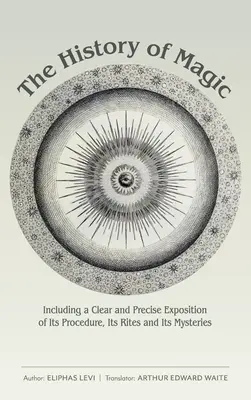 The History of Magic

Including a Clear and Precise Exposition of Its Procedure, Its Rites and Its Mysteries

Author: ELIPHAS LEVI | Translator: ARTHUR EDWARD WAITE